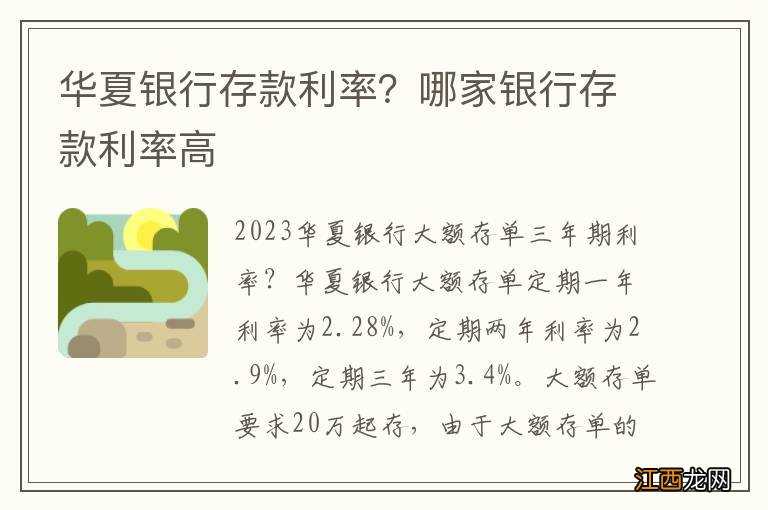 华夏银行存款利率？哪家银行存款利率高

2023华夏银行大额存单三年期利率？华夏银行大额存单定期一年利率为2.28%，定期两年利率为2.9%，定期三年为3.4%。大额存单要求20万起存，由于大额存单的

江西龙网